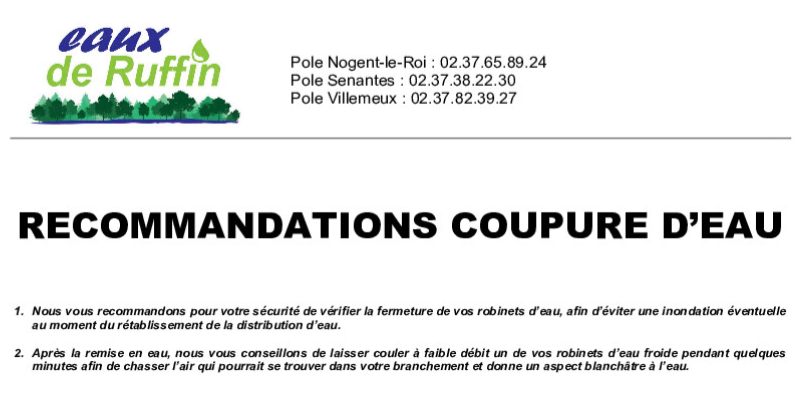 eaux
de Ruffin

Pole Nogent-le-Roi : 02.37.65.89.24
Pole Senantes : 02.37.38.22.30
Pole Villemeux : 02.37.82.39.27

RECOMMANDATIONS COUPURE D'EAU

1. Nous vous recommandons pour votre sécurité de vérifier la fermeture de vos robinets d'eau, afin d'éviter une inondation éventuelle au moment du rétablissement de la distribution d'eau.

2. Après la remise en eau, nous vous conseillons de laisser couler à faible débit un de vos robinets d'eau froide pendant quelques minutes afin de chasser l'air qui pourrait se trouver dans votre branchement et donne un aspect blanchâtre à l'eau.